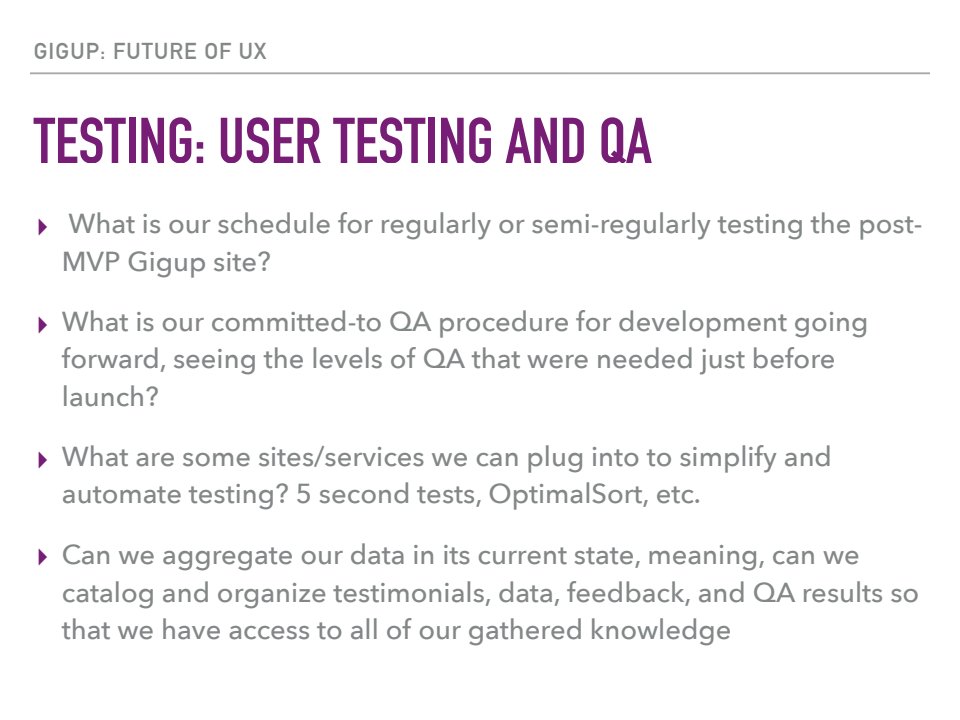 GIGUP: FUTURE OF UX

TESTING: USER TESTING AND QA

▸ What is our schedule for regularly or semi-regularly testing the post-MVP Gigup site?

▸ What is our committed-to QA procedure for development going forward, seeing the levels of QA that were needed just before launch?

▸ What are some sites/services we can plug into to simplify and automate testing? 5 second tests, OptimalSort, etc.

▸ Can we aggregate our data in its current state, meaning, can we catalog and organize testimonials, data, feedback, and QA results so that we have access to all of our gathered knowledge